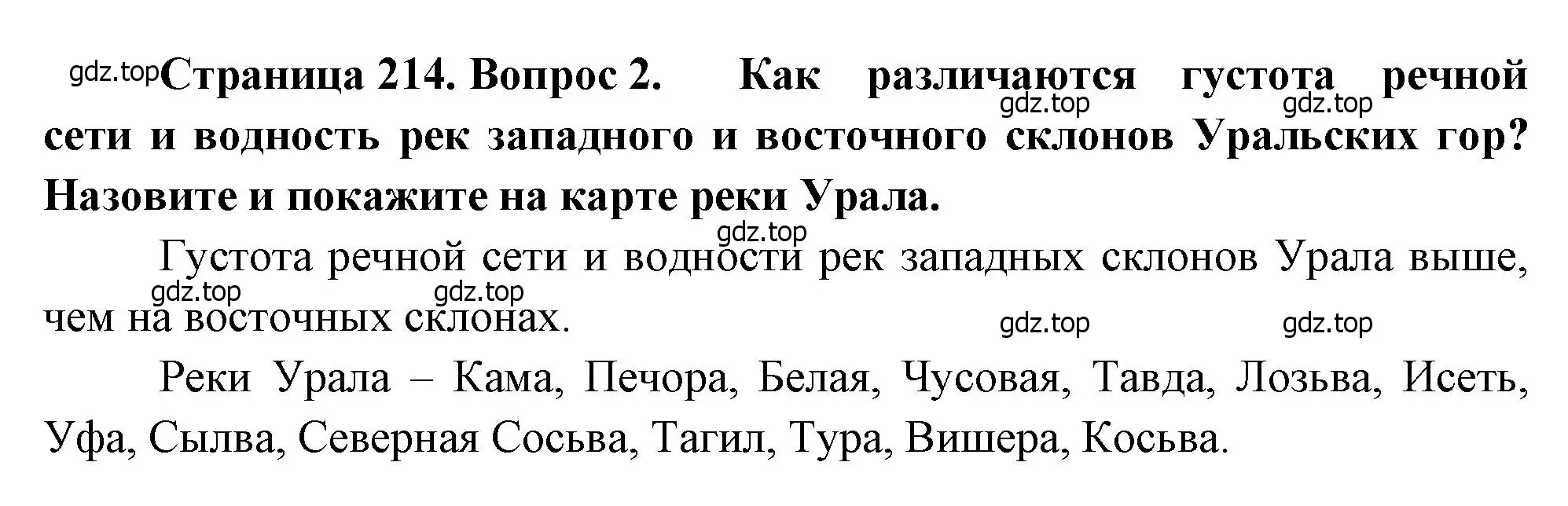 gdz.top Страница 214. Вопрос 2. Как различаются густота речной сети и водность рек западного и восточного склонов Уральских гор? Назовите и покажите на карте реки Урала.

gdz.top gdz.top

gdz.top

Густота речной сети и водности рек западных склонов Урала выше, чем на восточных склонах.

gdz.top gdz.top

gdz.top gdz.top

Реки Урала – Кама, Печора, Белая, Чусовая, Тавда, Лозьва, Исеть, Уфа, Сылва, Северная Сосьва, Тагил, Тура, Вишера, Косьва.